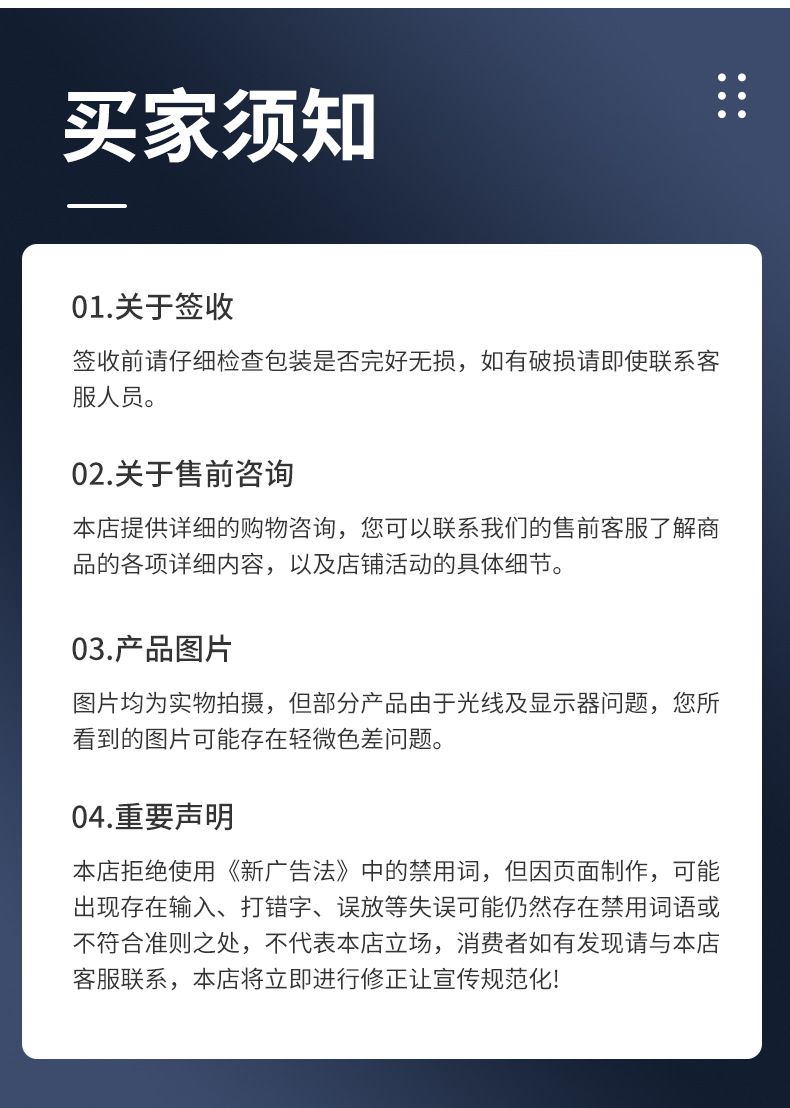 买家须知

01.关于签收
签收前请仔细检查包装是否完好无损，如有破损请即使联系客服人员。

02.关于售前咨询
本店提供详细的购物咨询，您可以联系我们的售前客服了解商品的各项详细内容，以及店铺活动的具体细节。

03.产品图片
图片均为实物拍摄，但部分产品由于光线及显示器问题，您所看到的图片可能存在轻微色差问题。

04.重要声明
本店拒绝使用《新广告法》中的禁用词，但因页面制作，可能出现存在输入、打错字、误放等失误可能仍然存在禁用词语或不符合准则之处，不代表本店立场，消费者如有发现请与本店客服联系，本店将立即进行修正让宣传规范化!